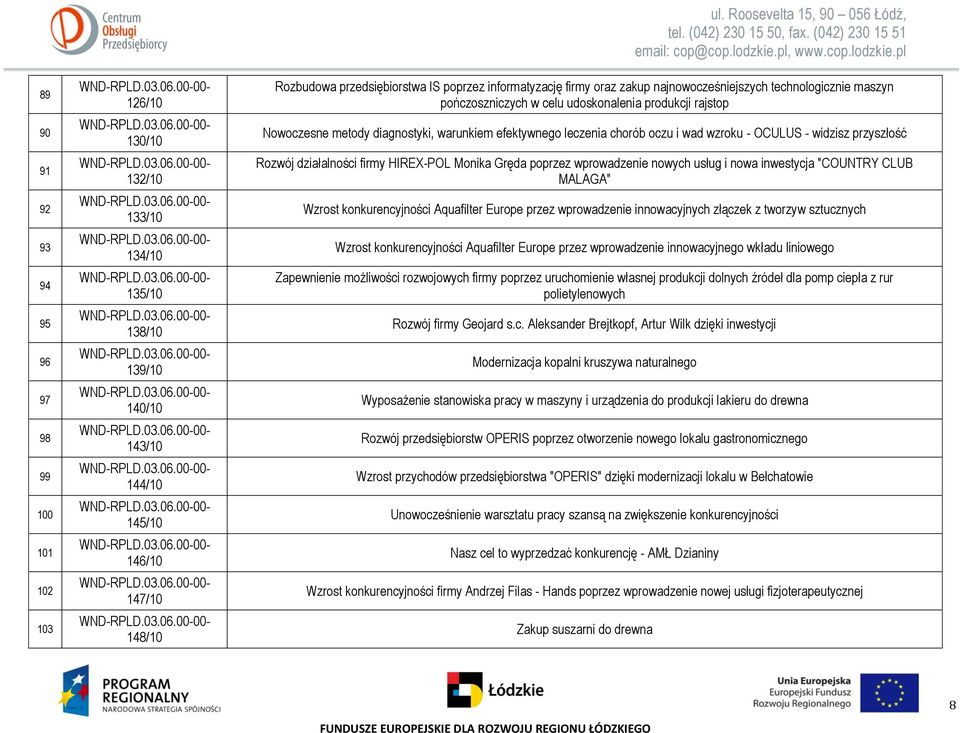 Centrum Obsługi Przedsiębiorcy

ul. Roosevelta 15, 90 – 056 Łódź,
tel. (042) 230 15 50, fax. (042) 230 15 51
email: cop@cop.lodzkie.pl, www.cop.lodzkie.pl

| | | |
|---|---|---|
| 89 | WND-RPLD.03.06.00-00-126/10 | Rozbudowa przedsiębiorstwa IS poprzez informatyzację firmy oraz zakup najnowocześniejszych technologicznie maszyn pończoszniczych w celu udoskonalenia produkcji rajstop |
| 90 | WND-RPLD.03.06.00-00-130/10 | Nowoczesne metody diagnostyki, warunkiem efektywnego leczenia chorób oczu i wad wzroku - OCULUS - widzisz przyszłość |
| 91 | WND-RPLD.03.06.00-00-132/10 | Rozwój działalności firmy HIREX-POL Monika Gręda poprzez wprowadzenie nowych usług i nowa inwestycja "COUNTRY CLUB MALAGA" |
| 92 | WND-RPLD.03.06.00-00-133/10 | Wzrost konkurencyjności Aquafilter Europe przez wprowadzenie innowacyjnych złączek z tworzyw sztucznych |
| 93 | WND-RPLD.03.06.00-00-134/10 | Wzrost konkurencyjności Aquafilter Europe przez wprowadzenie innowacyjnego wkładu liniowego |
| 94 | WND-RPLD.03.06.00-00-135/10 | Zapewnienie możliwości rozwojowych firmy poprzez uruchomienie własnej produkcji dolnych źródeł dla pomp ciepła z rur polietylenowych |
| 95 | WND-RPLD.03.06.00-00-138/10 | Rozwój firmy Geojard s.c. Aleksander Brejtkopf, Artur Wilk dzięki inwestycji |
| 96 | WND-RPLD.03.06.00-00-139/10 | Modernizacja kopalni kruszywa naturalnego |
| 97 | WND-RPLD.03.06.00-00-140/10 | Wyposażenie stanowiska pracy w maszyny i urządzenia do produkcji lakieru do drewna |
| 98 | WND-RPLD.03.06.00-00-143/10 | Rozwój przedsiębiorstw OPERIS poprzez otworzenie nowego lokalu gastronomicznego |
| 99 | WND-RPLD.03.06.00-00-144/10 | Wzrost przychodów przedsiębiorstwa "OPERIS" dzięki modernizacji lokalu w Bełchatowie |
| 100 | WND-RPLD.03.06.00-00-145/10 | Unowocześnienie warsztatu pracy szansą na zwiększenie konkurencyjności |
| 101 | WND-RPLD.03.06.00-00-146/10 | Nasz cel to wyprzedzać konkurencję - AMŁ Dzianiny |
| 102 | WND-RPLD.03.06.00-00-147/10 | Wzrost konkurencyjności firmy Andrzej Filas - Hands poprzez wprowadzenie nowej usługi fizjoterapeutycznej |
| 103 | WND-RPLD.03.06.00-00-148/10 | Zakup suszarni do drewna |

PROGRAM REGIONALNY
NARODOWA STRATEGIA SPÓJNOŚCI

Łódzkie

Unia Europejska
Europejski Fundusz Rozwoju Regionalnego

8

FUNDUSZE EUROPEJSKIE DLA ROZWOJU REGIONU ŁÓDZKIEGO